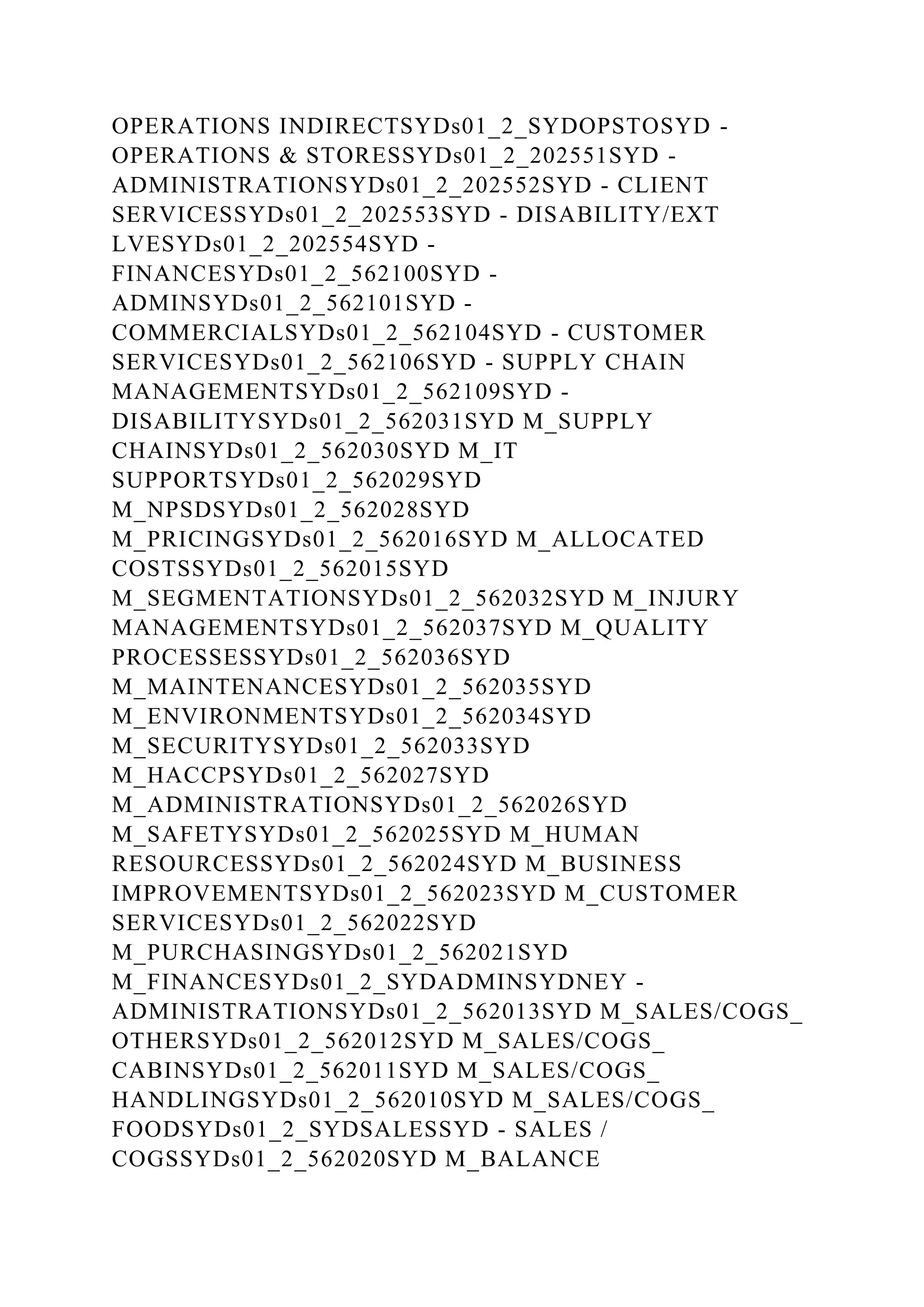 OPERATIONS INDIRECTSYDs01_2_SYDOPSTOSYD - OPERATIONS & STORESSYDs01_2_202551SYD - ADMINISTRATIONSYDs01_2_202552SYD - CLIENT SERVICESSYDs01_2_202553SYD - DISABILITY/EXT LVESYDs01_2_202554SYD - FINANCESYDs01_2_562100SYD - ADMINSYDs01_2_562101SYD - COMMERCIALSYDs01_2_562104SYD - CUSTOMER SERVICESYDs01_2_562106SYD - SUPPLY CHAIN MANAGEMENTSYDs01_2_562109SYD - DISABILITYSYDs01_2_562031SYD M_SUPPLY CHAINSYDs01_2_562030SYD M_IT SUPPORTSYDs01_2_562029SYD M_NPSDSYDs01_2_562028SYD M_PRICINGSYDs01_2_562016SYD M_ALLOCATED COSTSSYDs01_2_562015SYD M_SEGMENTATIONSYDs01_2_562032SYD M_INJURY MANAGEMENTSYDs01_2_562037SYD M_QUALITY PROCESSESSYDs01_2_562036SYD M_MAINTENANCESYDs01_2_562035SYD M_ENVIRONMENTSYDs01_2_562034SYD M_SECURITYSYDs01_2_562033SYD M_HACCPSYDs01_2_562027SYD M_ADMINISTRATIONSYDs01_2_562026SYD M_SAFETYSYDs01_2_562025SYD M_HUMAN RESOURCESSYDs01_2_562024SYD M_BUSINESS IMPROVEMENTSYDs01_2_562023SYD M_CUSTOMER SERVICESYDs01_2_562022SYD M_PURCHASINGSYDs01_2_562021SYD M_FINANCESYDs01_2_SYDADMINSYDNEY - ADMINISTRATIONSYDs01_2_562013SYD M_SALES/COGS_ OTHERSYDs01_2_562012SYD M_SALES/COGS_ CABINSYDs01_2_562011SYD M_SALES/COGS_ HANDLINGSYDs01_2_562010SYD M_SALES/COGS_ FOODSYDs01_2_SYDSALESSYD - SALES / COGSSYDs01_2_562020SYD M_BALANCE